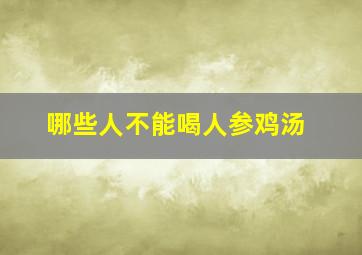 哪些人不能喝人参鸡汤